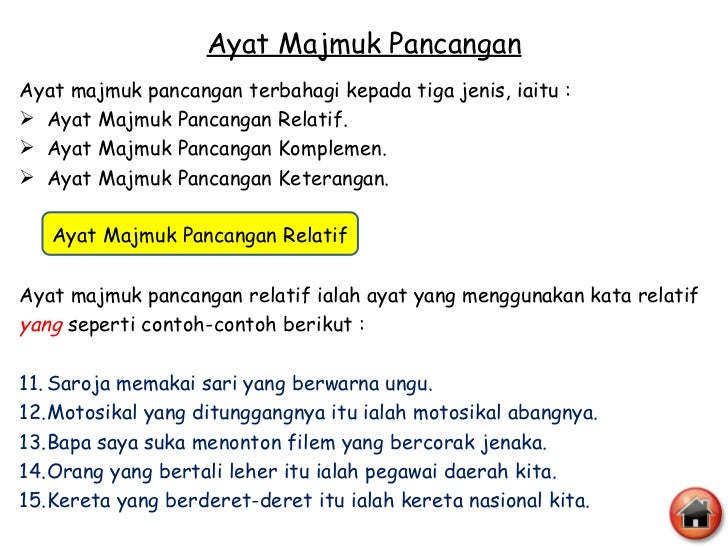 Ayat Majmuk Pancangan

Ayat majmuk pancangan terbahagi kepada tiga jenis, iaitu :
➢ Ayat Majmuk Pancangan Relatif.
➢ Ayat Majmuk Pancangan Komplemen.
➢ Ayat Majmuk Pancangan Keterangan.

Ayat Majmuk Pancangan Relatif

Ayat majmuk pancangan relatif ialah ayat yang menggunakan kata relatif yang seperti contoh-contoh berikut :

11. Saroja memakai sari yang berwarna ungu.
12.Motosikal yang ditunggangnya itu ialah motosikal abangnya.
13.Bapa saya suka menonton filem yang bercorak jenaka.
14.Orang yang bertali leher itu ialah pegawai daerah kita.
15.Kereta yang berderet-deret itu ialah kereta nasional kita.